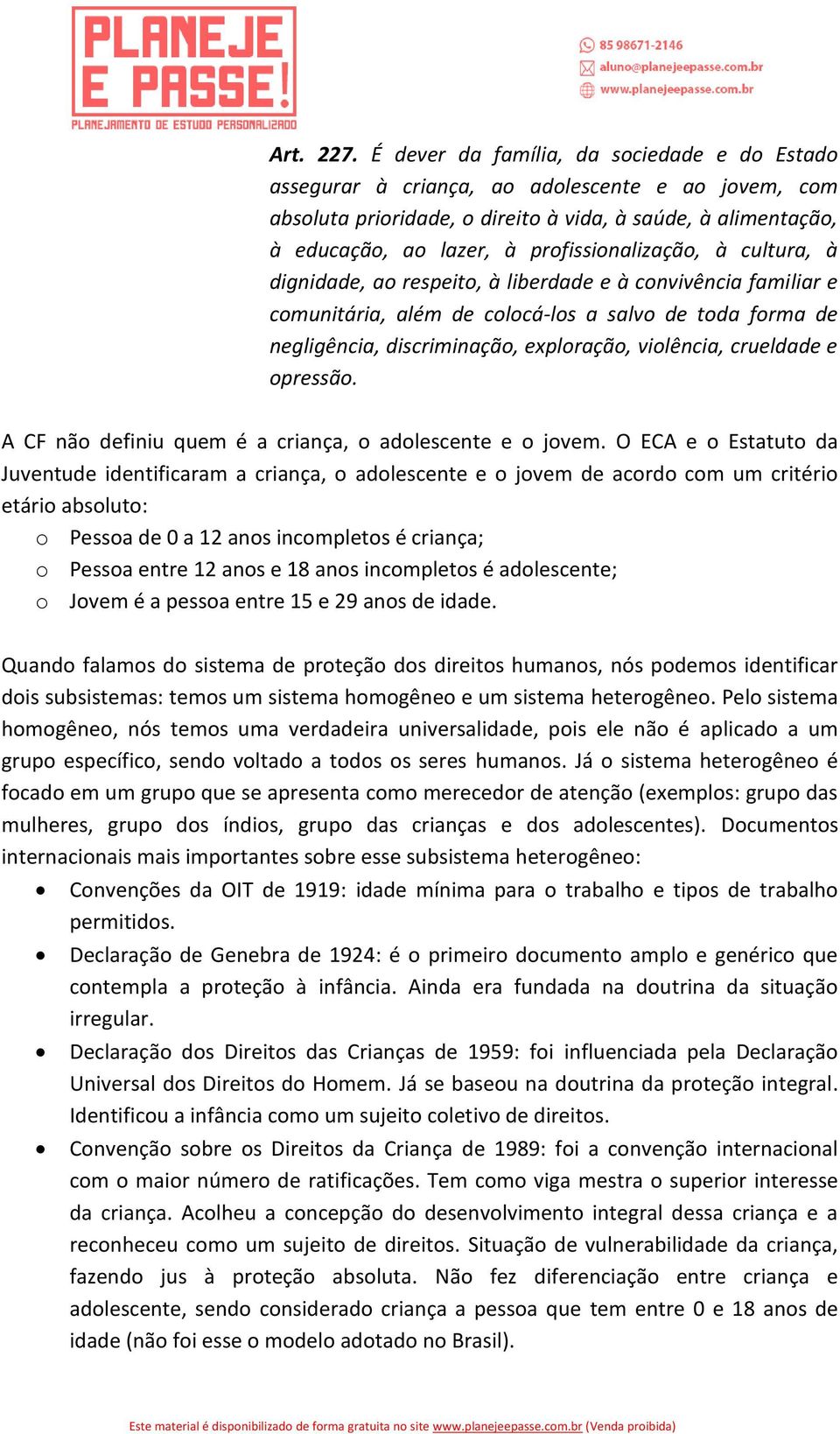 PLANEJE E PASSE!
PLANEJAMENTO DE ESTUDO PERSONALIZADO

85 98671-2146
aluno@planejeepasse.com.br
www.planejeepasse.com.br

Art. 227. É dever da família, da sociedade e do Estado assegurar à criança, ao adolescente e ao jovem, com absoluta prioridade, o direito à vida, à saúde, à alimentação, à educação, ao lazer, à profissionalização, à cultura, à dignidade, ao respeito, à liberdade e à convivência familiar e comunitária, além de colocá-los a salvo de toda forma de negligência, discriminação, exploração, violência, crueldade e opressão.

A CF não definiu quem é a criança, o adolescente e o jovem. O ECA e o Estatuto da Juventude identificaram a criança, o adolescente e o jovem de acordo com um critério etário absoluto:
o Pessoa de 0 a 12 anos incompletos é criança;
o Pessoa entre 12 anos e 18 anos incompletos é adolescente;
o Jovem é a pessoa entre 15 e 29 anos de idade.

Quando falamos do sistema de proteção dos direitos humanos, nós podemos identificar dois subsistemas: temos um sistema homogêneo e um sistema heterogêneo. Pelo sistema homogêneo, nós temos uma verdadeira universalidade, pois ele não é aplicado a um grupo específico, sendo voltado a todos os seres humanos. Já o sistema heterogêneo é focado em um grupo que se apresenta como merecedor de atenção (exemplos: grupo das mulheres, grupo dos índios, grupo das crianças e dos adolescentes). Documentos internacionais mais importantes sobre esse subsistema heterogêneo:
• Convenções da OIT de 1919: idade mínima para o trabalho e tipos de trabalho permitidos.
• Declaração de Genebra de 1924: é o primeiro documento amplo e genérico que contempla a proteção à infância. Ainda era fundada na doutrina da situação irregular.
• Declaração dos Direitos das Crianças de 1959: foi influenciada pela Declaração Universal dos Direitos do Homem. Já se baseou na doutrina da proteção integral. Identificou a infância como um sujeito coletivo de direitos.
• Convenção sobre os Direitos da Criança de 1989: foi a convenção internacional com o maior número de ratificações. Tem como viga mestra o superior interesse da criança. Acolheu a concepção do desenvolvimento integral dessa criança e a reconheceu como um sujeito de direitos. Situação de vulnerabilidade da criança, fazendo jus à proteção absoluta. Não fez diferenciação entre criança e adolescente, sendo considerado criança a pessoa que tem entre 0 e 18 anos de idade (não foi esse o modelo adotado no Brasil).

Este material é disponibilizado de forma gratuita no site www.planejeepasse.com.br (Venda proibida)